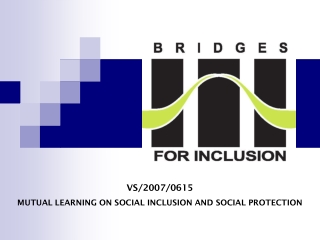 BRIDGES
FOR INCLUSION

VS/2007/0615
MUTUAL LEARNING ON SOCIAL INCLUSION AND SOCIAL PROTECTION